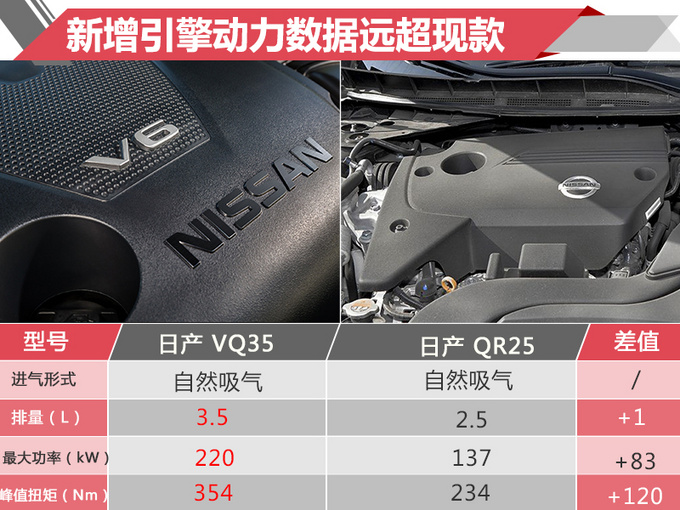 新增引擎动力数据远超现款

V6
NISSAN

NISSAN

| 型号 | 日产 VQ35 | 日产 QR25 | 差值 |
|---|---|---|---|
| 进气形式 | 自然吸气 | 自然吸气 | / |
| 排量（L） | 3.5 | 2.5 | +1 |
| 最大功率（kW） | 220 | 137 | +83 |
| 峰值扭矩（Nm） | 354 | 234 | +120 |